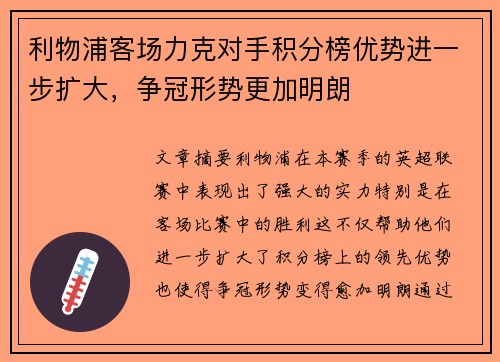 利物浦客场力克对手积分榜优势进一步扩大，争冠形势更加明朗

文章摘要利物浦在本赛季的英超联赛中表现出了强大的实力特别是在客场比赛中的胜利这不仅帮助他们进一步扩大了积分榜上的领先优势也使得争冠形势变得愈加明朗通过